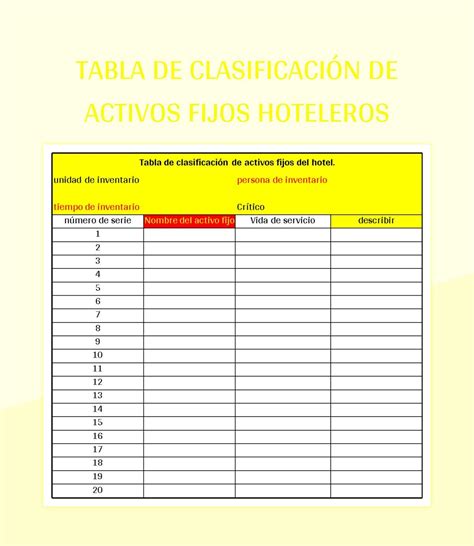 TABLA DE CLASIFICACIÓN DE ACTIVOS FIJOS HOTELEROS

Tabla de clasificación de activos fijos del hotel.

unidad de inventario

persona de inventario

tiempo de inventario

Crítico

| número de serie | Nombre del activo fijo | Vida de servicio | describir |
|---|---|---|---|
| 1 | | | |
| 2 | | | |
| 3 | | | |
| 4 | | | |
| 5 | | | |
| 6 | | | |
| 7 | | | |
| 8 | | | |
| 9 | | | |
| 10 | | | |
| 11 | | | |
| 12 | | | |
| 13 | | | |
| 14 | | | |
| 15 | | | |
| 16 | | | |
| 17 | | | |
| 18 | | | |
| 19 | | | |
| 20 | | | |